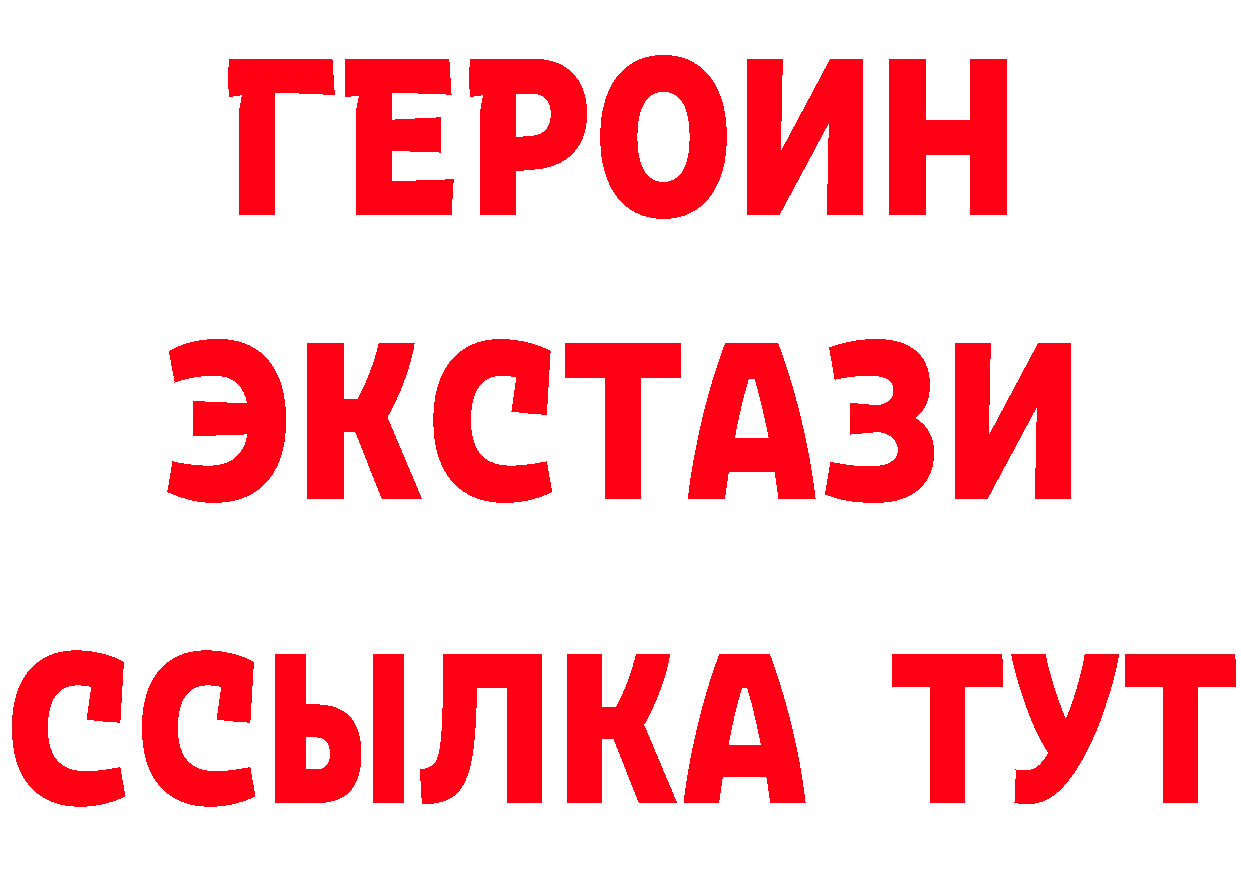 ГЕРОИН
ЭКСТАЗИ
ССЫЛКА ТУТ